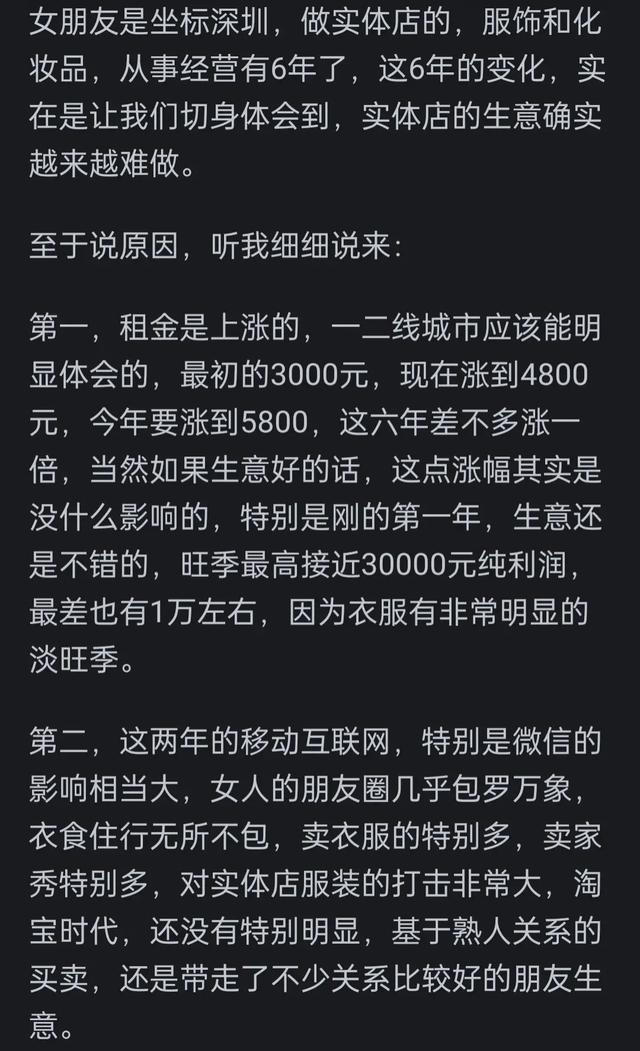 女朋友是坐标深圳，做实体店的，服饰和化妆品，从事经营有6年了，这6年的变化，实在是让我们切身体会到，实体店的生意确实越来越难做。

至于说原因，听我细细说来：

第一，租金是上涨的，一二线城市应该能明显体会的，最初的3000元，现在涨到4800元，今年要涨到5800，这六年差不多涨一倍，当然如果生意好的话，这点涨幅其实是没什么影响的，特别是刚的第一年，生意还是不错的，旺季最高接近30000元纯利润，最差也有1万左右，因为衣服有非常明显的淡旺季。

第二，这两年的移动互联网，特别是微信的影响相当大，女人的朋友圈几乎包罗万象，衣食住行无所不包，卖衣服的特别多，卖家秀特别多，对实体店服装的打击非常大，淘宝时代，还没有特别明显，基于熟人关系的买卖，还是带走了不少关系比较好的朋友生意。